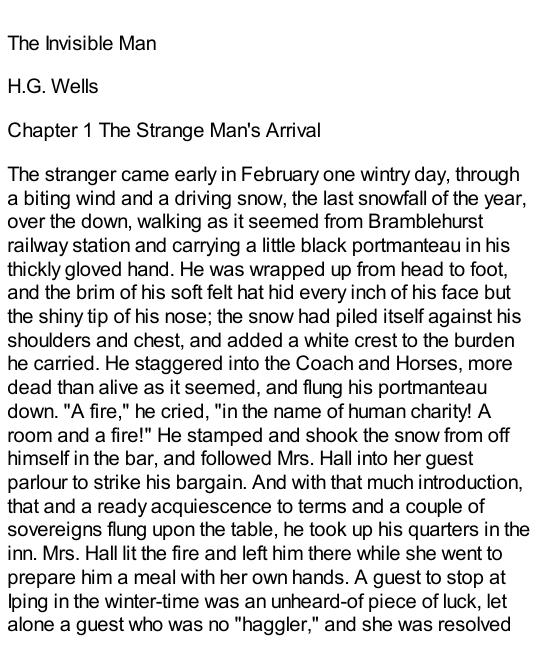 The Invisible Man

H.G. Wells

Chapter 1 The Strange Man's Arrival

The stranger came early in February one wintry day, through a biting wind and a driving snow, the last snowfall of the year, over the down, walking as it seemed from Bramblehurst railway station and carrying a little black portmanteau in his thickly gloved hand. He was wrapped up from head to foot, and the brim of his soft felt hat hid every inch of his face but the shiny tip of his nose; the snow had piled itself against his shoulders and chest, and added a white crest to the burden he carried. He staggered into the Coach and Horses, more dead than alive as it seemed, and flung his portmanteau down. "A fire," he cried, "in the name of human charity! A room and a fire!" He stamped and shook the snow from off himself in the bar, and followed Mrs. Hall into her guest parlour to strike his bargain. And with that much introduction, that and a ready acquiescence to terms and a couple of sovereigns flung upon the table, he took up his quarters in the inn. Mrs. Hall lit the fire and left him there while she went to prepare him a meal with her own hands. A guest to stop at Iping in the winter-time was an unheard-of piece of luck, let alone a guest who was no "haggler," and she was resolved